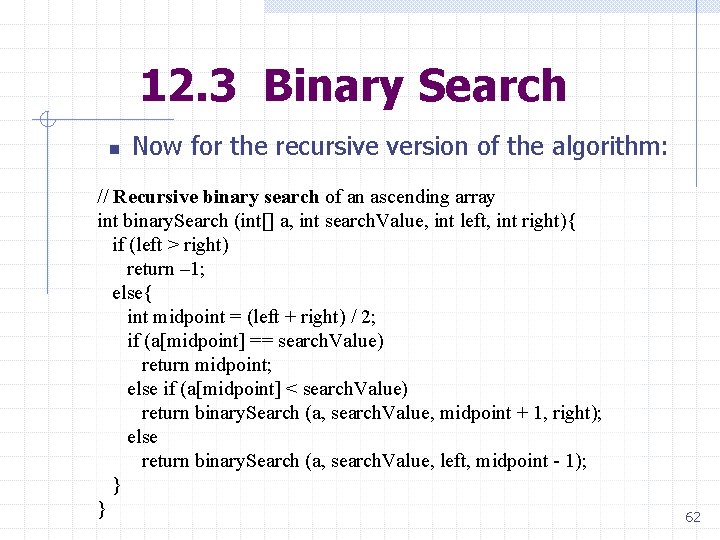 12.3 Binary Search

Now for the recursive version of the algorithm:

// Recursive binary search of an ascending array
int binarySearch (int[] a, int searchValue, int left, int right){
if (left > right)
return –1;
else{
int midpoint = (left + right) / 2;
if (a[midpoint] == searchValue)
return midpoint;
else if (a[midpoint] < searchValue)
return binarySearch (a, searchValue, midpoint + 1, right);
else
return binarySearch (a, searchValue, left, midpoint - 1);
}
}

62